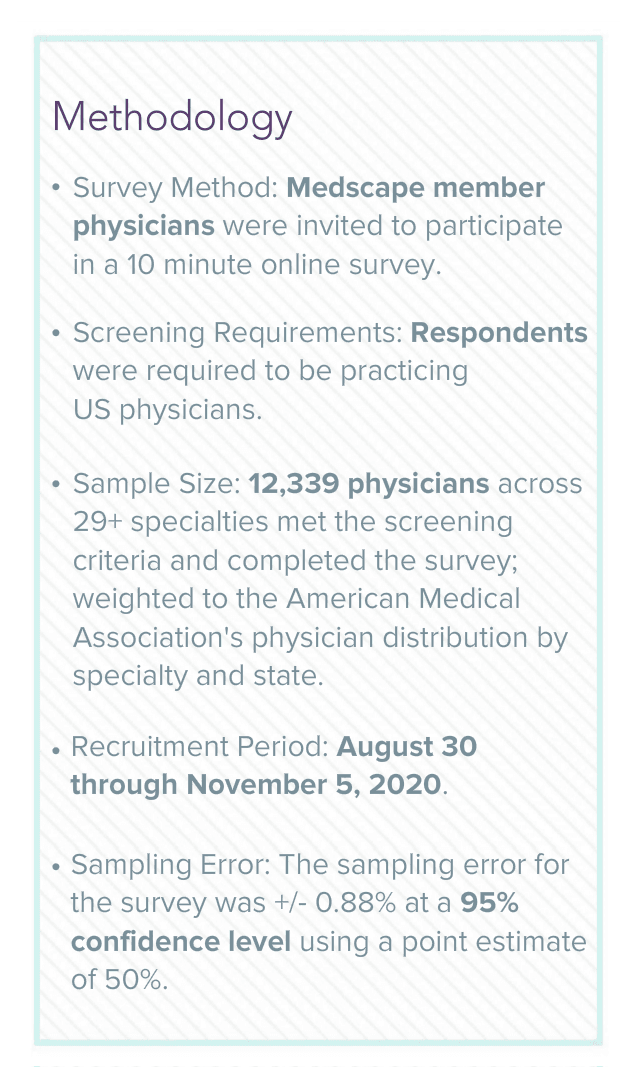 Methodology

• Survey Method: Medscape member physicians were invited to participate in a 10 minute online survey.

• Screening Requirements: Respondents were required to be practicing US physicians.

• Sample Size: 12,339 physicians across 29+ specialties met the screening criteria and completed the survey; weighted to the American Medical Association's physician distribution by specialty and state.

• Recruitment Period: August 30 through November 5, 2020.

• Sampling Error: The sampling error for the survey was +/- 0.88% at a 95% confidence level using a point estimate of 50%.